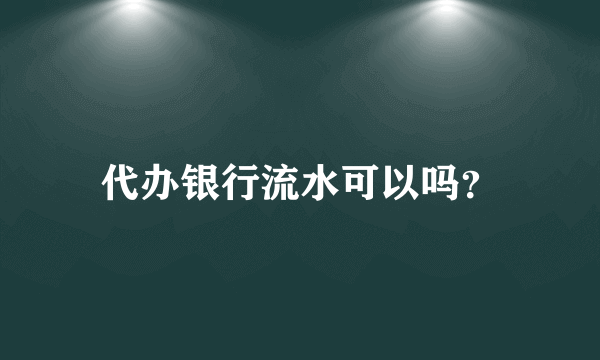 代办银行流水可以吗?